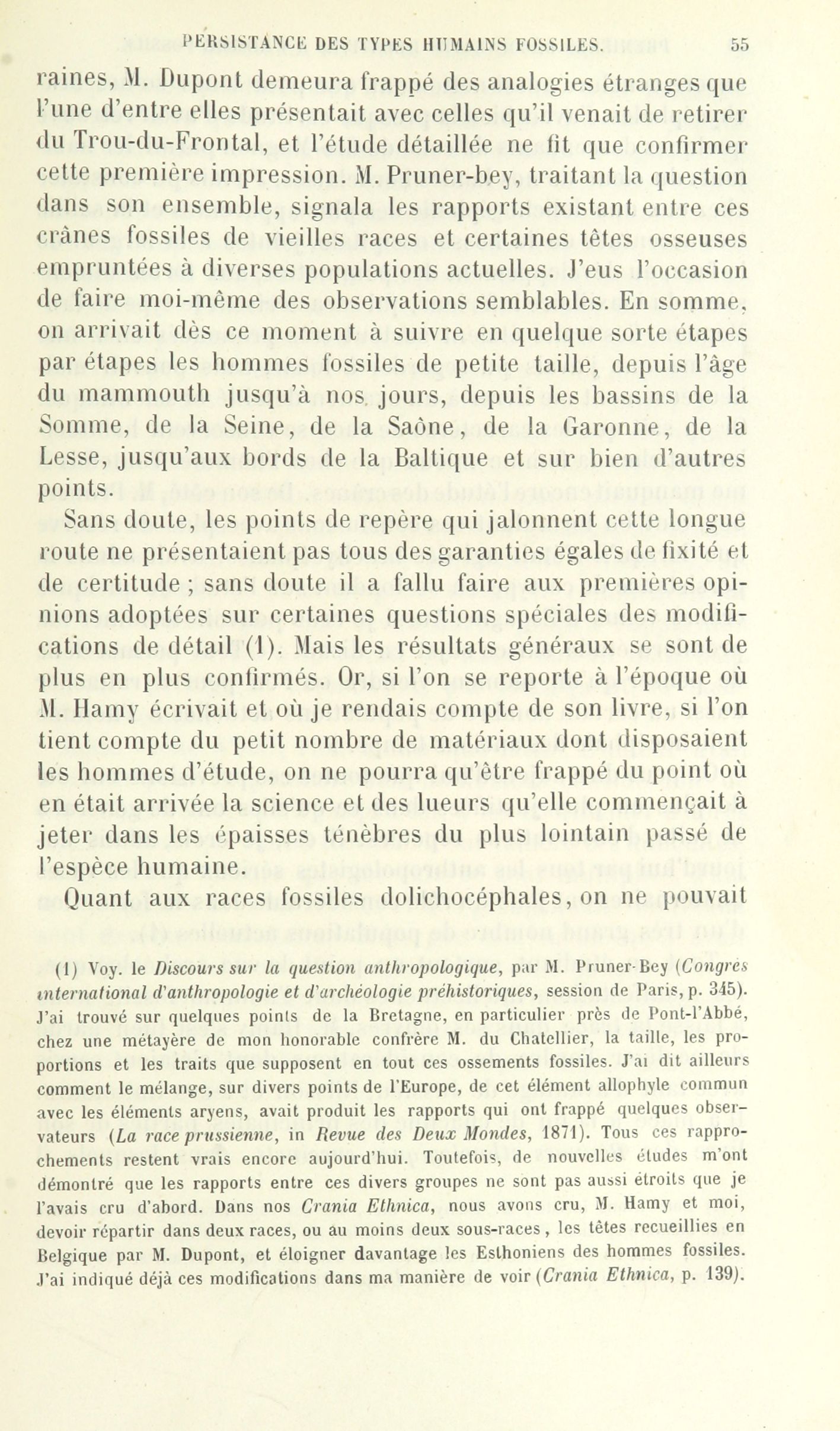 PERSISTANCE DES TYPES HUMAINS FOSSILES. 55

raines, M. Dupont demeura frappé des analogies étranges que l'une d'entre elles présentait avec celles qu'il venait de retirer du Trou-du-Frontal, et l'étude détaillée ne fit que confirmer cette première impression. M. Pruner-bey, traitant la question dans son ensemble, signala les rapports existant entre ces crânes fossiles de vieilles races et certaines têtes osseuses empruntées à diverses populations actuelles. J'eus l'occasion de faire moi-même des observations semblables. En somme, on arrivait dès ce moment à suivre en quelque sorte étapes par étapes les hommes fossiles de petite taille, depuis l'âge du mammouth jusqu'à nos jours, depuis les bassins de la Somme, de la Seine, de la Saône, de la Garonne, de la Lesse, jusqu'aux bords de la Baltique et sur bien d'autres points.

Sans doute, les points de repère qui jalonnent cette longue route ne présentaient pas tous des garanties égales de fixité et de certitude ; sans doute il a fallu faire aux premières opinions adoptées sur certaines questions spéciales des modifications de détail (1). Mais les résultats généraux se sont de plus en plus confirmés. Or, si l'on se reporte à l'époque où M. Hamy écrivait et où je rendais compte de son livre, si l'on tient compte du petit nombre de matériaux dont disposaient les hommes d'étude, on ne pourra qu'être frappé du point où en était arrivée la science et des lueurs qu'elle commençait à jeter dans les épaisses ténèbres du plus lointain passé de l'espèce humaine.

Quant aux races fossiles dolichocéphales, on ne pouvait

(1) Voy. le Discours sur la question anthropologique, par M. Pruner-Bey (Congrès international d'anthropologie et d'archéologie préhistoriques, session de Paris, p. 345). J'ai trouvé sur quelques points de la Bretagne, en particulier près de Pont-l'Abbé, chez une métayère de mon honorable confrère M. du Chatellier, la taille, les proportions et les traits que supposent en tout ces ossements fossiles. J'ai dit ailleurs comment le mélange, sur divers points de l'Europe, de cet élément allophyle commun avec les éléments aryens, avait produit les rapports qui ont frappé quelques observateurs (La race prussienne, in Revue des Deux Mondes, 1871). Tous ces rapprochements restent vrais encore aujourd'hui. Toutefois, de nouvelles études m'ont démontré que les rapports entre ces divers groupes ne sont pas aussi étroits que je l'avais cru d'abord. Dans nos Crania Ethnica, nous avons cru, M. Hamy et moi, devoir répartir dans deux races, ou au moins deux sous-races, les têtes recueillies en Belgique par M. Dupont, et éloigner davantage les Esthoniens des hommes fossiles. J'ai indiqué déjà ces modifications dans ma manière de voir (Crania Ethnica, p. 139).